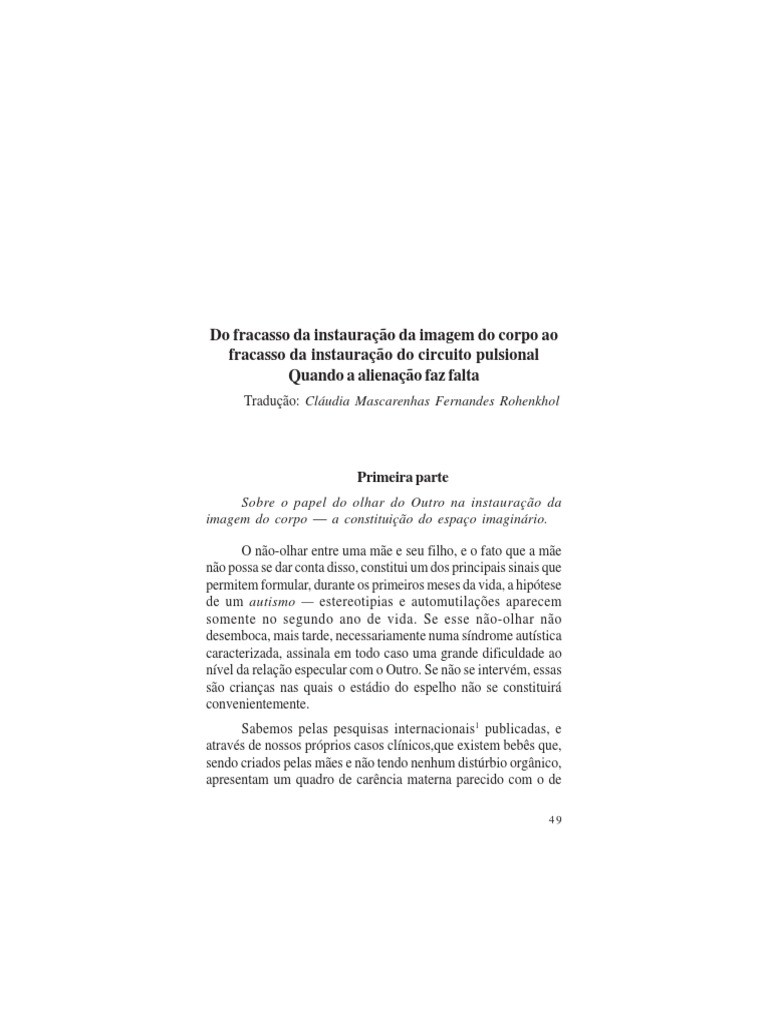 Do fracasso da instauração da imagem do corpo ao fracasso da instauração do circuito pulsional
Quando a alienação faz falta

Tradução: Cláudia Mascarenhas Fernandes Rohenkhol

Primeira parte

Sobre o papel do olhar do Outro na instauração da imagem do corpo — a constituição do espaço imaginário.

O não-olhar entre uma mãe e seu filho, e o fato que a mãe não possa se dar conta disso, constitui um dos principais sinais que permitem formular, durante os primeiros meses da vida, a hipótese de um autismo — estereotipias e automutilações aparecem somente no segundo ano de vida. Se esse não-olhar não desemboca, mais tarde, necessariamente numa síndrome autística caracterizada, assinala em todo caso uma grande dificuldade ao nível da relação especular com o Outro. Se não se intervém, essas são crianças nas quais o estádio do espelho não se constituirá convenientemente.

Sabemos pelas pesquisas internacionais$^1$ publicadas, e através de nossos próprios casos clínicos,que existem bebês que, sendo criados pelas mães e não tendo nenhum distúrbio orgânico, apresentam um quadro de carência materna parecido com o de

49